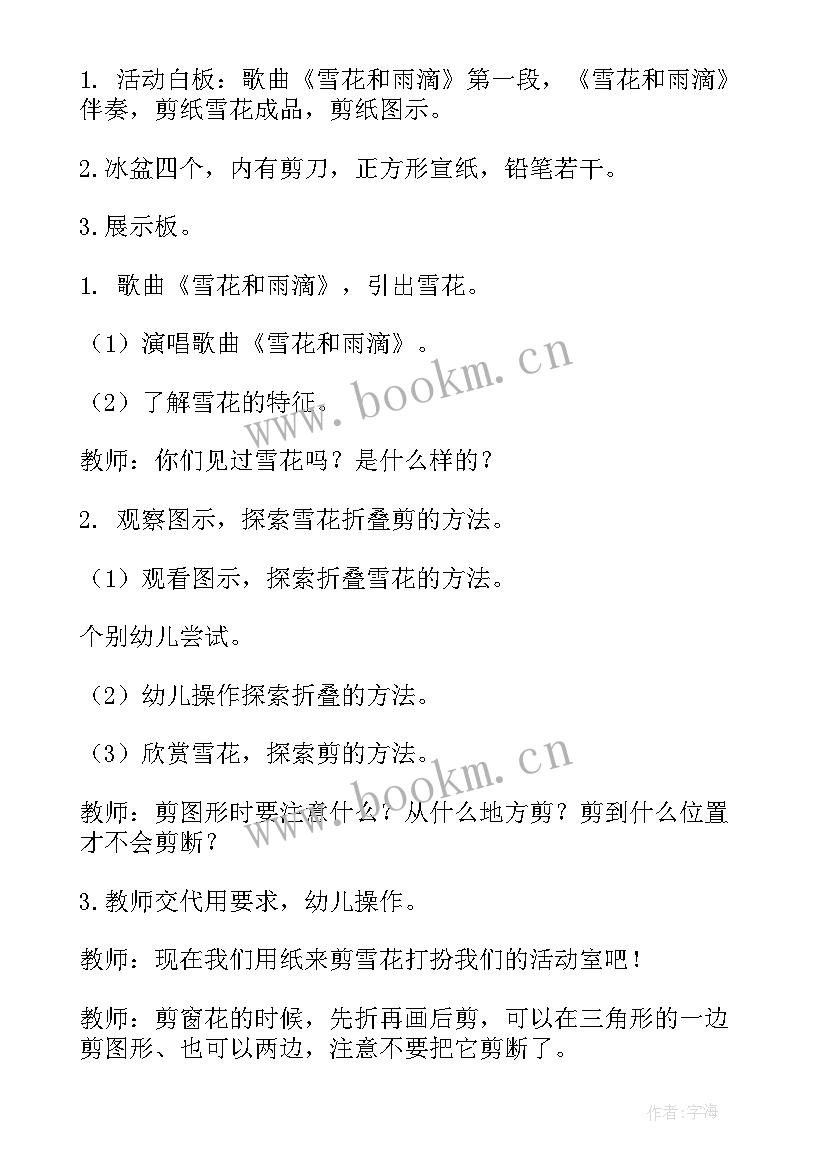 1. 活动白板：歌曲《雪花和雨滴》第一段，《雪花和雨滴》伴奏，剪纸雪花成品，剪纸图示。

2.冰盆四个，内有剪刀，正方形宣纸，铅笔若干。

3.展示板。

1. 歌曲《雪花和雨滴》，引出雪花。

（1）演唱歌曲《雪花和雨滴》。

（2）了解雪花的特征。

教师：你们见过雪花吗？是什么样的？

2. 观察图示，探索雪花折叠剪的方法。

（1）观看图示，探索折叠雪花的方法。

个别幼儿尝试。

（2）幼儿操作探索折叠的方法。

（3）欣赏雪花，探索剪的方法。

教师：剪图形时要注意什么？从什么地方剪？剪到什么位置才不会剪断？

3.教师交代用要求，幼儿操作。

教师：现在我们用纸来剪雪花打扮我们的活动室吧！

教师：剪窗花的时候，先折再画后剪，可以在三角形的一边剪图形、也可以两边，注意不要把它剪断了。

www.bookm.cn

www.bookm.cn

作者:宇海